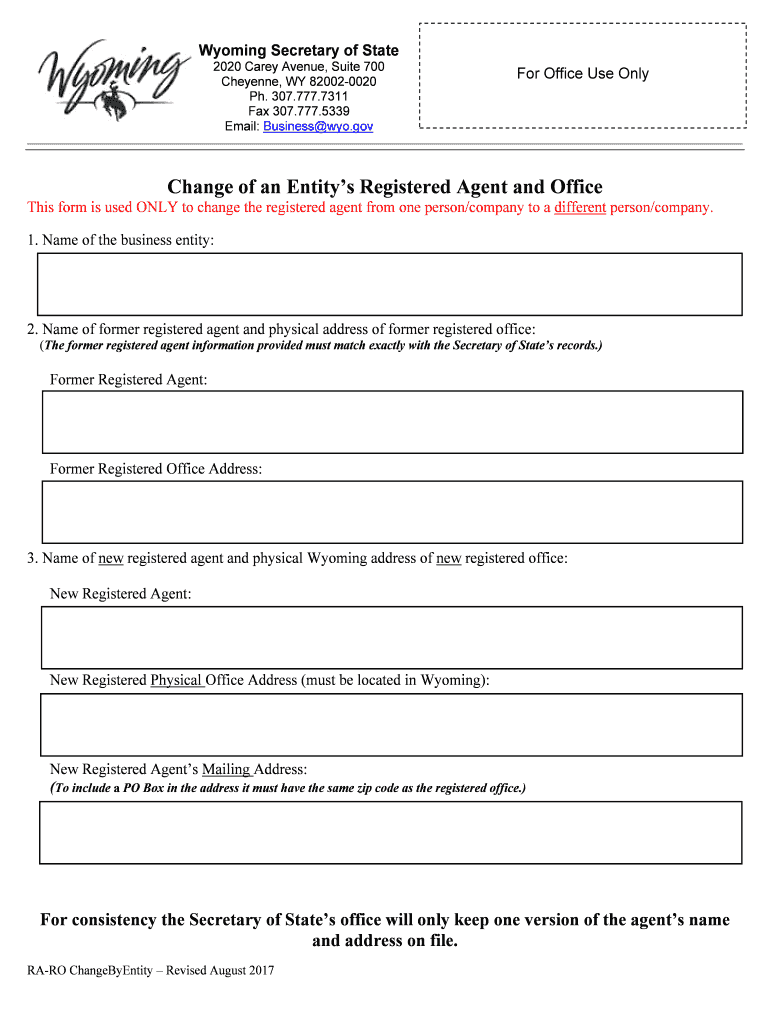 Wyoming

Wyoming Secretary of State
2020 Carey Avenue, Suite 700
Cheyenne, WY 82002-0020
Ph. 307.777.7311
Fax 307.777.5339
Email: Business@wyo.gov

For Office Use Only

Change of an Entity's Registered Agent and Office

This form is used ONLY to change the registered agent from one person/company to a different person/company.

1. Name of the business entity:

2. Name of former registered agent and physical address of former registered office:
(The former registered agent information provided must match exactly with the Secretary of State's records.)

Former Registered Agent:

Former Registered Office Address:

3. Name of new registered agent and physical Wyoming address of new registered office:

New Registered Agent:

New Registered Physical Office Address (must be located in Wyoming):

New Registered Agent's Mailing Address:
(To include a PO Box in the address it must have the same zip code as the registered office.)

For consistency the Secretary of State's office will only keep one version of the agent's name and address on file.

RA-RO ChangeByEntity – Revised August 2017